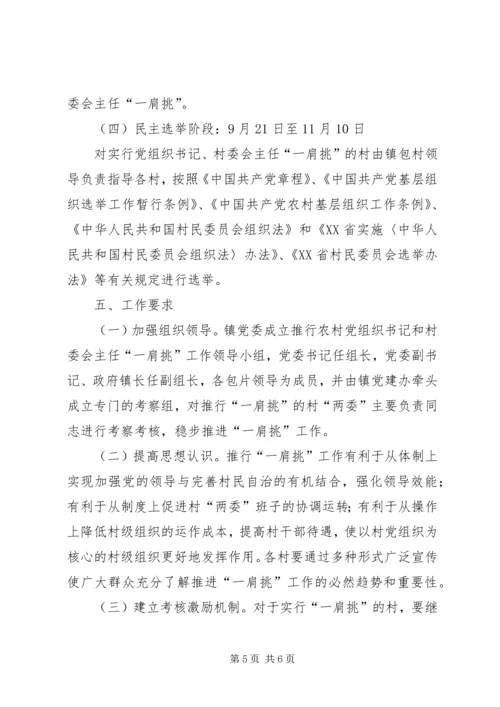 委会主任“一肩挑”。

（四）民主选举阶段：9月21日至11月10日

对实行党组织书记、村委会主任“一肩挑”的村由镇包村领导负责指导各村，按照《中国共产党章程》、《中国共产党基层组织选举工作暂行条例》、《中国共产党农村基层组织工作条例》、《中华人民共和国村民委员会组织法》和《XX省实施〈中华人民共和国村民委员会组织法〉办法》、《XX省村民委员会选举办法》等有关规定进行选举。

五、工作要求

（一）加强组织领导。镇党委成立推行农村党组织书记和村委会主任“一肩挑”工作领导小组，党委书记任组长，党委副书记、政府镇长任副组长，各包片领导为成员，并由镇党建办牵头成立专门的考察组，对推行“一肩挑”的村“两委”主要负责同志进行考察考核，稳步推进“一肩挑”工作。

（二）提高思想认识。推行“一肩挑”工作有利于从体制上实现加强党的领导与完善村民自治的有机结合，强化领导效能；有利于从制度上促进村“两委”班子的协调运转；有利于从操作上降低村级组织的运作成本，提高村干部待遇，使以村党组织为核心的村级组织更好地发挥作用。各村要通过多种形式广泛宣传使广大群众充分了解推进“一肩挑”工作的必然趋势和重要性。

（三）建立考核激励机制。对于实行“一肩挑”的村，要继

第5页 共6页